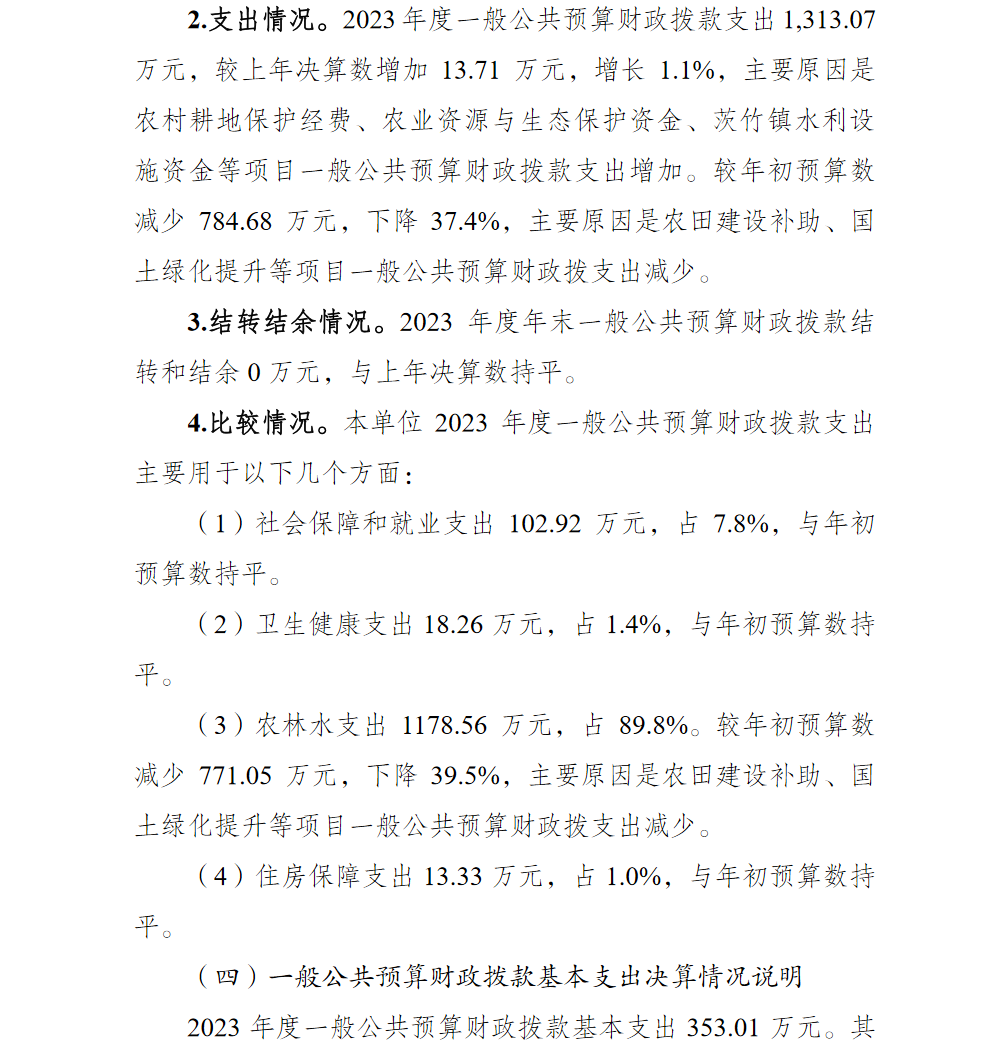 2.支出情况。2023 年度一般公共预算财政拨款支出 1,313.07 万元，较上年决算数增加 13.71 万元，增长 1.1%，主要原因是农村耕地保护经费、农业资源与生态保护资金、茨竹镇水利设施资金等项目一般公共预算财政拨款支出增加。较年初预算数减少 784.68 万元，下降 37.4%，主要原因是农田建设补助、国土绿化提升等项目一般公共预算财政拨支出减少。

3.结转结余情况。2023 年度年末一般公共预算财政拨款结转和结余 0 万元，与上年决算数持平。

4.比较情况。本单位 2023 年度一般公共预算财政拨款支出主要用于以下几个方面：

（1）社会保障和就业支出 102.92 万元，占 7.8%，与年初预算数持平。

（2）卫生健康支出 18.26 万元，占 1.4%，与年初预算数持平。

（3）农林水支出 1178.56 万元，占 89.8%。较年初预算数减少 771.05 万元，下降 39.5%，主要原因是农田建设补助、国土绿化提升等项目一般公共预算财政拨支出减少。

（4）住房保障支出 13.33 万元，占 1.0%，与年初预算数持平。

（四）一般公共预算财政拨款基本支出决算情况说明

2023 年度一般公共预算财政拨款基本支出 353.01 万元。其